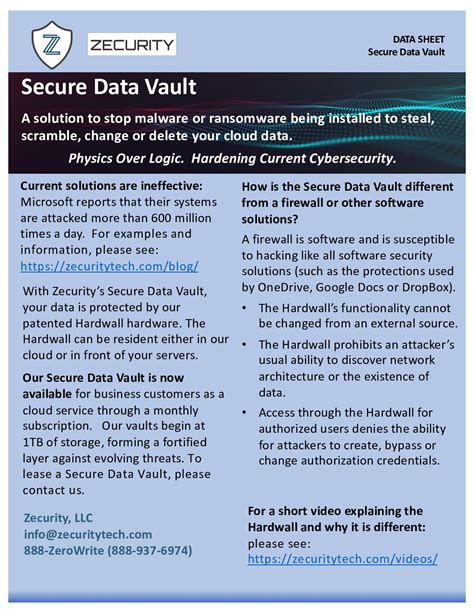 Z ZECURITY

DATA SHEET
Secure Data Vault

Secure Data Vault

A solution to stop malware or ransomware being installed to steal, scramble, change or delete your cloud data.

Physics Over Logic. Hardening Current Cybersecurity.

Current solutions are ineffective: Microsoft reports that their systems are attacked more than 600 million times a day. For examples and information, please see: https://zecuritytech.com/blog/

With Zecurity's Secure Data Vault, your data is protected by our patented Hardwall hardware. The Hardwall can be resident either in our cloud or in front of your servers.

Our Secure Data Vault is now available for business customers as a cloud service through a monthly subscription. Our vaults begin at 1TB of storage, forming a fortified layer against evolving threats. To lease a Secure Data Vault, please contact us.

Zecurity, LLC
info@zecuritytech.com
888-ZeroWrite (888-937-6974)

How is the Secure Data Vault different from a firewall or other software solutions?

A firewall is software and is susceptible to hacking like all software security solutions (such as the protections used by OneDrive, Google Docs or DropBox).

• The Hardwall's functionality cannot be changed from an external source.
• The Hardwall prohibits an attacker's usual ability to discover network architecture or the existence of data.
• Access through the Hardwall for authorized users denies the ability for attackers to create, bypass or change authorization credentials.

For a short video explaining the Hardwall and why it is different: please see: https://zecuritytech.com/videos/